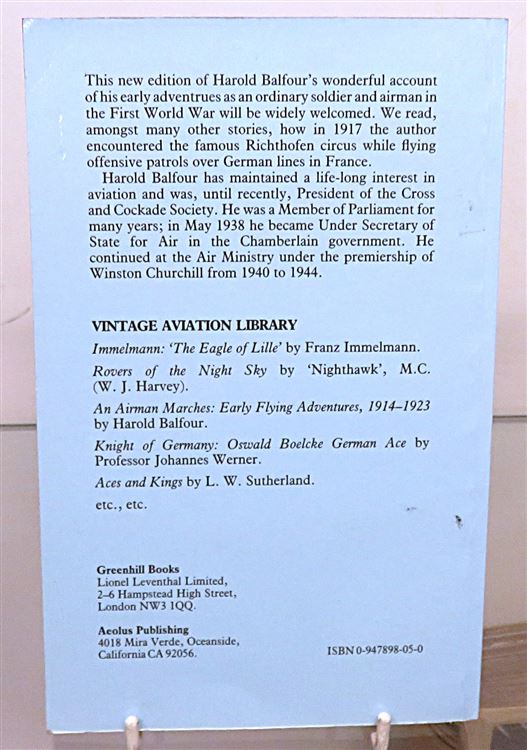 This new edition of Harold Balfour's wonderful account of his early adventrues as an ordinary soldier and airman in the First World War will be widely welcomed. We read, amongst many other stories, how in 1917 the author encountered the famous Richthofen circus while flying offensive patrols over German lines in France.

Harold Balfour has maintained a life-long interest in aviation and was, until recently, President of the Cross and Cockade Society. He was a Member of Parliament for many years; in May 1938 he became Under Secretary of State for Air in the Chamberlain government. He continued at the Air Ministry under the premiership of Winston Churchill from 1940 to 1944.

VINTAGE AVIATION LIBRARY

Immelmann: 'The Eagle of Lille' by Franz Immelmann.

Rovers of the Night Sky by 'Nighthawk', M.C. (W. J. Harvey).

An Airman Marches: Early Flying Adventures, 1914–1923 by Harold Balfour.

Knight of Germany: Oswald Boelcke German Ace by Professor Johannes Werner.

Aces and Kings by L. W. Sutherland.

etc., etc.

Greenhill Books
Lionel Leventhal Limited,
2–6 Hampstead High Street,
London NW3 1QQ.

Aeolus Publishing
4018 Mira Verde, Oceanside,
California CA 92056.

ISBN 0-947898-05-0